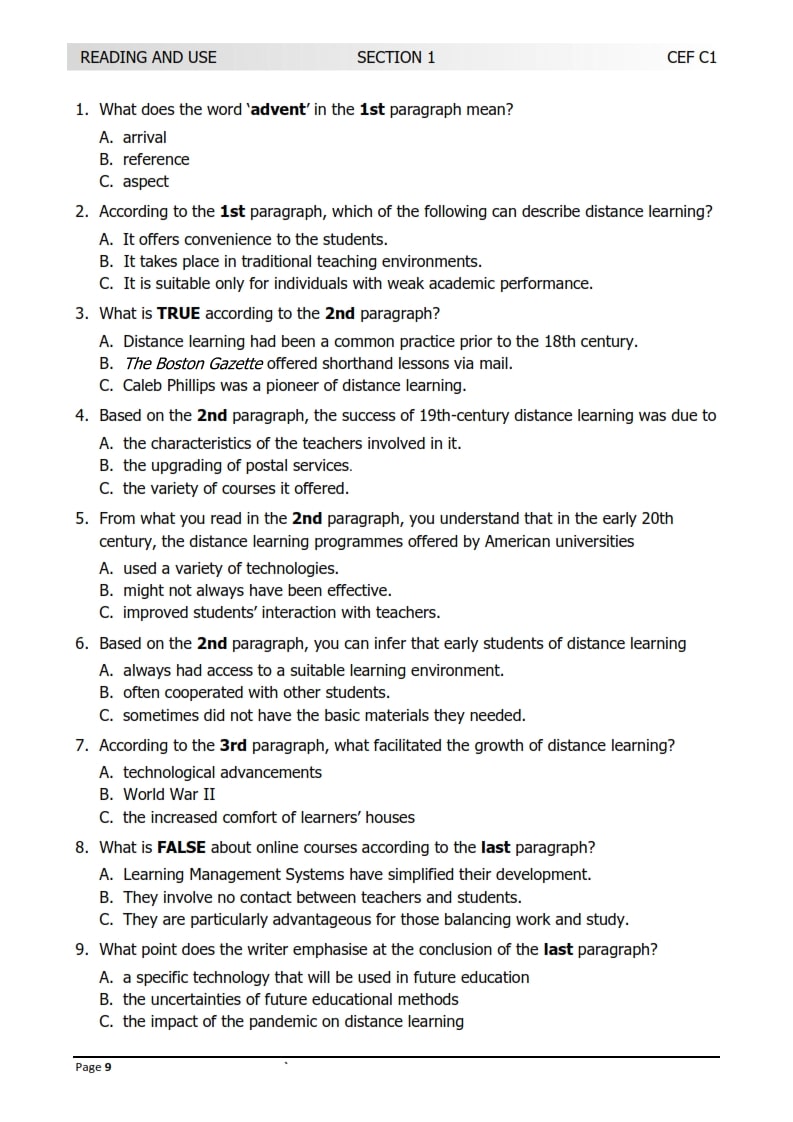 READING AND USE SECTION 1 CEF C1

1. What does the word 'advent' in the 1st paragraph mean?
A. arrival
B. reference
C. aspect

2. According to the 1st paragraph, which of the following can describe distance learning?
A. It offers convenience to the students.
B. It takes place in traditional teaching environments.
C. It is suitable only for individuals with weak academic performance.

3. What is TRUE according to the 2nd paragraph?
A. Distance learning had been a common practice prior to the 18th century.
B. The Boston Gazette offered shorthand lessons via mail.
C. Caleb Phillips was a pioneer of distance learning.

4. Based on the 2nd paragraph, the success of 19th-century distance learning was due to
A. the characteristics of the teachers involved in it.
B. the upgrading of postal services.
C. the variety of courses it offered.

5. From what you read in the 2nd paragraph, you understand that in the early 20th century, the distance learning programmes offered by American universities
A. used a variety of technologies.
B. might not always have been effective.
C. improved students' interaction with teachers.

6. Based on the 2nd paragraph, you can infer that early students of distance learning
A. always had access to a suitable learning environment.
B. often cooperated with other students.
C. sometimes did not have the basic materials they needed.

7. According to the 3rd paragraph, what facilitated the growth of distance learning?
A. technological advancements
B. World War II
C. the increased comfort of learners' houses

8. What is FALSE about online courses according to the last paragraph?
A. Learning Management Systems have simplified their development.
B. They involve no contact between teachers and students.
C. They are particularly advantageous for those balancing work and study.

9. What point does the writer emphasise at the conclusion of the last paragraph?
A. a specific technology that will be used in future education
B. the uncertainties of future educational methods
C. the impact of the pandemic on distance learning

Page 9